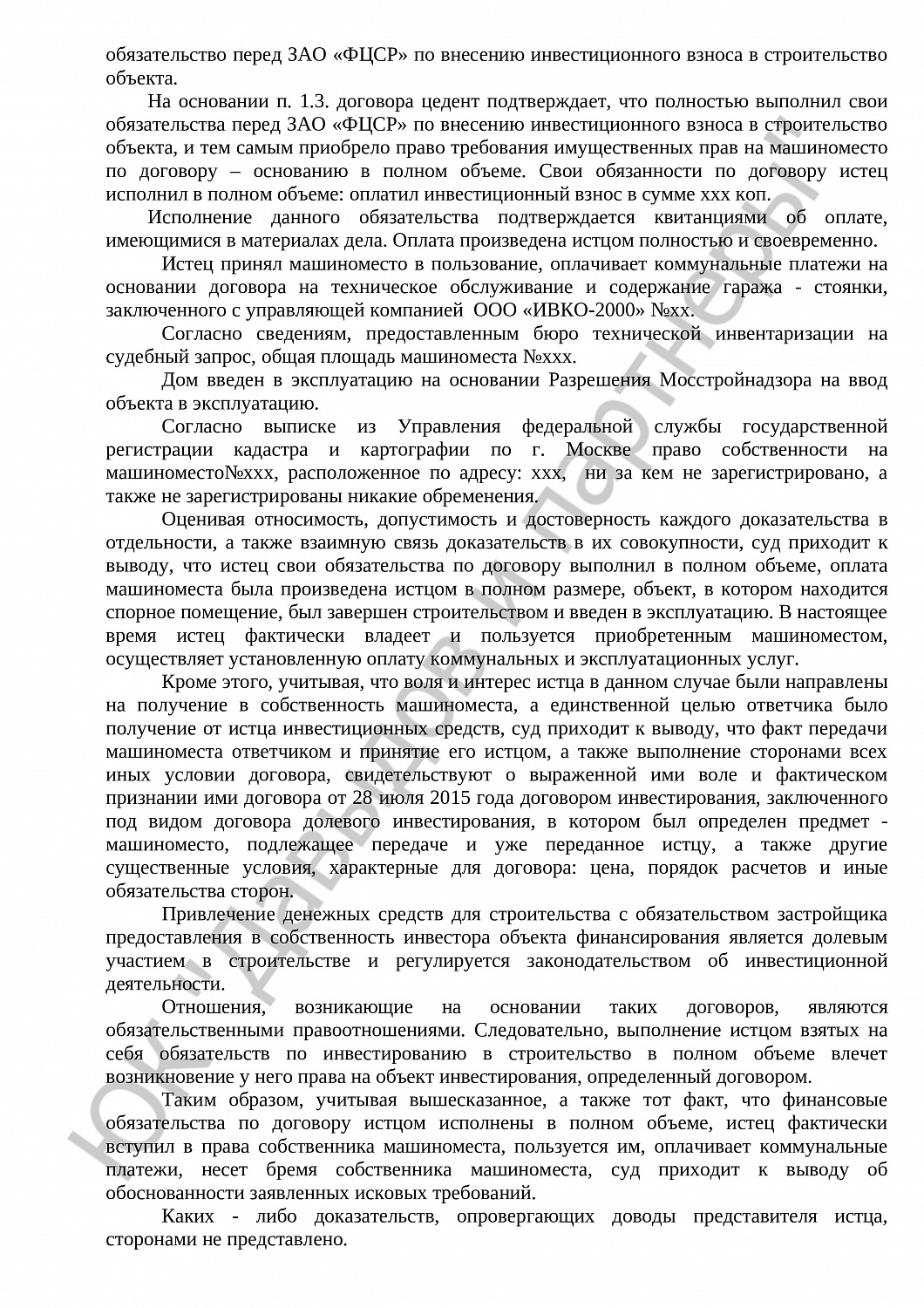 обязательство перед ЗАО «ФЦСР» по внесению инвестиционного взноса в строительство объекта.

На основании п. 1.3. договора цедент подтверждает, что полностью выполнил свои обязательства перед ЗАО «ФЦСР» по внесению инвестиционного взноса в строительство объекта, и тем самым приобрело право требования имущественных прав на машиноместо по договору – основанию в полном объеме. Свои обязанности по договору истец исполнил в полном объеме: оплатил инвестиционный взнос в сумме ххх коп.

Исполнение данного обязательства подтверждается квитанциями об оплате, имеющимися в материалах дела. Оплата произведена истцом полностью и своевременно.

Истец принял машиноместо в пользование, оплачивает коммунальные платежи на основании договора на техническое обслуживание и содержание гаража - стоянки, заключенного с управляющей компанией ООО «ИВКО-2000» №хх.

Согласно сведениям, предоставленным бюро технической инвентаризации на судебный запрос, общая площадь машиноместа №ххх.

Дом введен в эксплуатацию на основании Разрешения Мосстройнадзора на ввод объекта в эксплуатацию.

Согласно выписке из Управления федеральной службы государственной регистрации кадастра и картографии по г. Москве право собственности на машиноместо№ххх, расположенное по адресу: ххх, ни за кем не зарегистрировано, а также не зарегистрированы никакие обременения.

Оценивая относимость, допустимость и достоверность каждого доказательства в отдельности, а также взаимную связь доказательств в их совокупности, суд приходит к выводу, что истец свои обязательства по договору выполнил в полном объеме, оплата машиноместа была произведена истцом в полном размере, объект, в котором находится спорное помещение, был завершен строительством и введен в эксплуатацию. В настоящее время истец фактически владеет и пользуется приобретенным машиноместом, осуществляет установленную оплату коммунальных и эксплуатационных услуг.

Кроме этого, учитывая, что воля и интерес истца в данном случае были направлены на получение в собственность машиноместа, а единственной целью ответчика было получение от истца инвестиционных средств, суд приходит к выводу, что факт передачи машиноместа ответчиком и принятие его истцом, а также выполнение сторонами всех иных условии договора, свидетельствуют о выраженной ими воле и фактическом признании ими договора от 28 июля 2015 года договором инвестирования, заключенного под видом договора долевого инвестирования, в котором был определен предмет - машиноместо, подлежащее передаче и уже переданное истцу, а также другие существенные условия, характерные для договора: цена, порядок расчетов и иные обязательства сторон.

Привлечение денежных средств для строительства с обязательством застройщика предоставления в собственность инвестора объекта финансирования является долевым участием в строительстве и регулируется законодательством об инвестиционной деятельности.

Отношения, возникающие на основании таких договоров, являются обязательственными правоотношениями. Следовательно, выполнение истцом взятых на себя обязательств по инвестированию в строительство в полном объеме влечет возникновение у него права на объект инвестирования, определенный договором.

Таким образом, учитывая вышесказанное, а также тот факт, что финансовые обязательства по договору истцом исполнены в полном объеме, истец фактически вступил в права собственника машиноместа, пользуется им, оплачивает коммунальные платежи, несет бремя собственника машиноместа, суд приходит к выводу об обоснованности заявленных исковых требований.

Каких - либо доказательств, опровергающих доводы представителя истца, сторонами не представлено.

ЮК "Давыдов и партнеры"